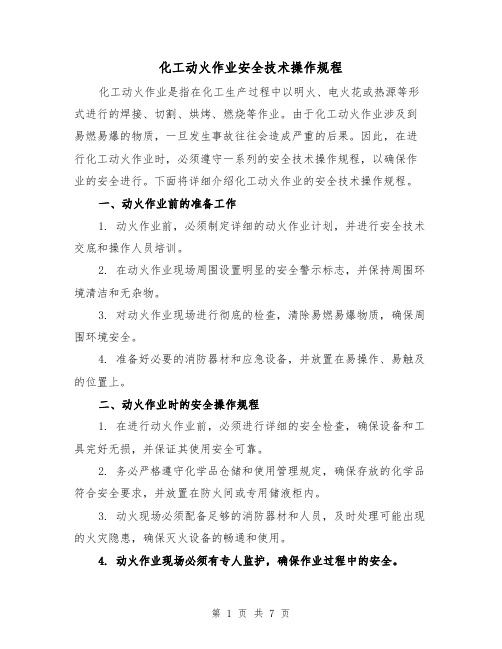 化工动火作业安全技术操作规程

化工动火作业是指在化工生产过程中以明火、电火花或热源等形式进行的焊接、切割、烘烤、燃烧等作业。由于化工动火作业涉及到易燃易爆的物质，一旦发生事故往往会造成严重的后果。因此，在进行化工动火作业时，必须遵守一系列的安全技术操作规程，以确保作业的安全进行。下面将详细介绍化工动火作业的安全技术操作规程。

一、动火作业前的准备工作

1. 动火作业前，必须制定详细的动火作业计划，并进行安全技术交底和操作人员培训。

2. 在动火作业现场周围设置明显的安全警示标志，并保持周围环境清洁和无杂物。

3. 对动火作业现场进行彻底的检查，清除易燃易爆物质，确保周围环境安全。

4. 准备好必要的消防器材和应急设备，并放置在易操作、易触及的位置上。

二、动火作业时的安全操作规程

1. 在进行动火作业前，必须进行详细的安全检查，确保设备和工具完好无损，并保证其使用安全可靠。

2. 务必严格遵守化学品仓储和使用管理规定，确保存放的化学品符合安全要求，并放置在防火间或专用储液柜内。

3. 动火现场必须配备足够的消防器材和人员，及时处理可能出现的火灾隐患，确保灭火设备的畅通和使用。

4. 动火作业现场必须有专人监护，确保作业过程中的安全。

第 1 页 共 7 页